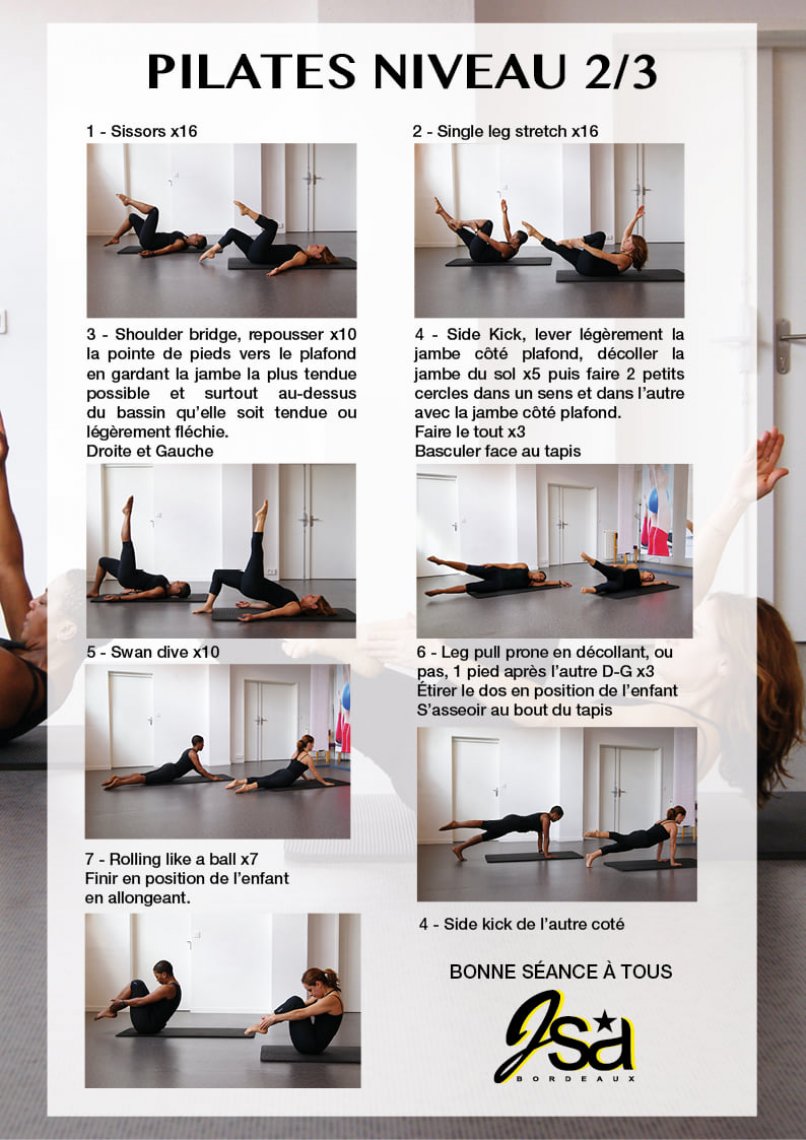 PILATES NIVEAU 2/3

1 - Sissors x16

3 - Shoulder bridge, repousser x10 la pointe de pieds vers le plafond en gardant la jambe la plus tendue possible et surtout au-dessus du bassin qu'elle soit tendue ou légèrement fléchie.
Droite et Gauche

5 - Swan dive x10

7 - Rolling like a ball x7
Finir en position de l'enfant en allongeant.

2 - Single leg stretch x16

4 - Side Kick, lever légèrement la jambe côté plafond, décoller la jambe du sol x5 puis faire 2 petits cercles dans un sens et dans l'autre avec la jambe côté plafond.
Faire le tout x3
Basculer face au tapis

6 - Leg pull prone en décollant, ou pas, 1 pied après l'autre D-G x3
Étirer le dos en position de l'enfant
S'asseoir au bout du tapis

4 - Side kick de l'autre coté

BONNE SÉANCE À TOUS

JSA
BORDEAUX